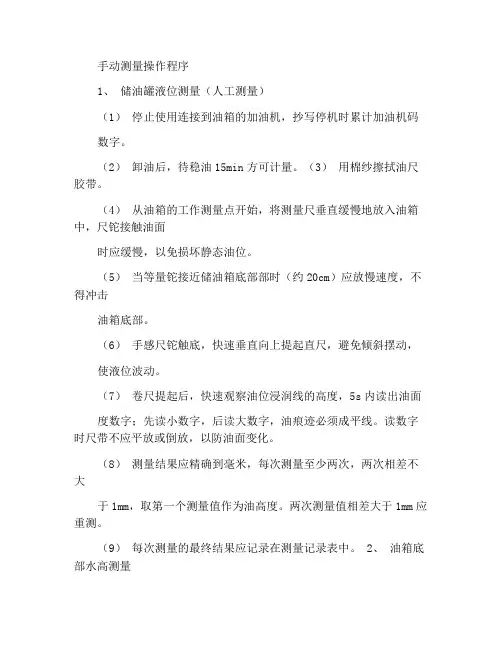 手动测量操作程序

1、 储油罐液位测量（人工测量）

（1） 停止使用连接到油箱的加油机，抄写停机时累计加油机码

数字。

（2） 卸油后，待稳油 15min 方可计量。（3） 用棉纱擦拭油尺胶带。

（4） 从油箱的工作测量点开始，将测量尺垂直缓慢地放入油箱中，尺铊接触油面

时应缓慢，以免损坏静态油位。

（5） 当等量铊接近储油箱底部部时（约 20cm）应放慢速度，不得冲击

油箱底部。

（6） 手感尺铊触底，快速垂直向上提起直尺，避免倾斜摆动，

使液位波动。

（7） 卷尺提起后，快速观察油位浸润线的高度，5s 内读出油面

度数字；先读小数字，后读大数字，油痕迹必须成平线。读数字时尺带不应平放或倒放，以防油面变化。

（8） 测量结果应精确到毫米，每次测量至少两次，两次相差不大

于 1mm，取第一个测量值作为油高度。两次测量值相差大于 1mm 应重测。

（9） 每次测量的最终结果应记录在测量记录表中。 2、 油箱底部水高测量